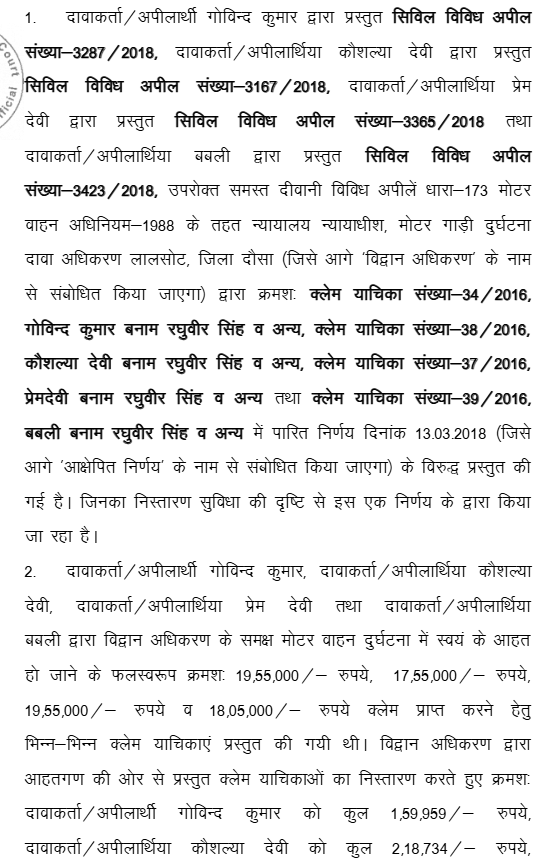 1. दावाकर्ता/अपीलार्थी गोविन्द कुमार द्वारा प्रस्तुत सिविल विविध अपील संख्या–3287/2018, दावाकर्ता/अपीलार्थिया कौशल्या देवी द्वारा प्रस्तुत सिविल विविध अपील संख्या–3167/2018, दावाकर्ता/अपीलार्थिया प्रेम देवी द्वारा प्रस्तुत सिविल विविध अपील संख्या–3365/2018 तथा दावाकर्ता/अपीलार्थिया बबली द्वारा प्रस्तुत सिविल विविध अपील संख्या–3423/2018, उपरोक्त समस्त दीवानी विविध अपीलें धारा–173 मोटर वाहन अधिनियम–1988 के तहत न्यायालय न्यायाधीश, मोटर गाड़ी दुर्घटना दावा अधिकरण लालसोट, जिला दौसा (जिसे आगे 'विद्वान अधिकरण' के नाम से संबोधित किया जाएगा) द्वारा क्रमशः क्लेम याचिका संख्या–34/2016, गोविन्द कुमार बनाम रघुवीर सिंह व अन्य, क्लेम याचिका संख्या–38/2016, कौशल्या देवी बनाम रघुवीर सिंह व अन्य, क्लेम याचिका संख्या–37/2016, प्रेमदेवी बनाम रघुवीर सिंह व अन्य तथा क्लेम याचिका संख्या–39/2016, बबली बनाम रघुवीर सिंह व अन्य में पारित निर्णय दिनांक 13.03.2018 (जिसे आगे 'आक्षेपित निर्णय' के नाम से संबोधित किया जाएगा) के विरुद्ध प्रस्तुत की गई है। जिनका निस्तारण सुविधा की दृष्टि से इस एक निर्णय के द्वारा किया जा रहा है।

2. दावाकर्ता/अपीलार्थी गोविन्द कुमार, दावाकर्ता/अपीलार्थिया कौशल्या देवी, दावाकर्ता/अपीलार्थिया प्रेम देवी तथा दावाकर्ता/अपीलार्थिया बबली द्वारा विद्वान अधिकरण के समक्ष मोटर वाहन दुर्घटना में स्वयं के आहत हो जाने के फलस्वरूप क्रमशः 19,55,000/– रुपये, 17,55,000/– रुपये, 19,55,000/– रुपये व 18,05,000/– रुपये क्लेम प्राप्त करने हेतु भिन्न–भिन्न क्लेम याचिकाएं प्रस्तुत की गयी थी। विद्वान अधिकरण द्वारा आहतगण की ओर से प्रस्तुत क्लेम याचिकाओं का निस्तारण करते हुए क्रमशः दावाकर्ता/अपीलार्थी गोविन्द कुमार को कुल 1,59,959/– रुपये, दावाकर्ता/अपीलार्थिया कौशल्या देवी को कुल 2,18,734/– रुपये,